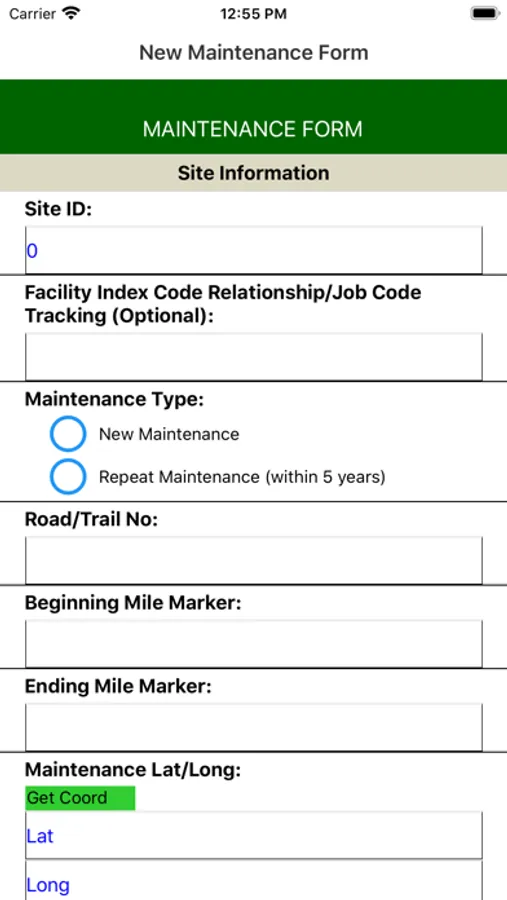 Carrier 12:55 PM

New Maintenance Form

MAINTENANCE FORM

Site Information

Site ID:

0

Facility Index Code Relationship/Job Code Tracking (Optional):

Maintenance Type:

New Maintenance

Repeat Maintenance (within 5 years)

Road/Trail No:

Beginning Mile Marker:

Ending Mile Marker:

Maintenance Lat/Long:

Get Coord

Lat

Long